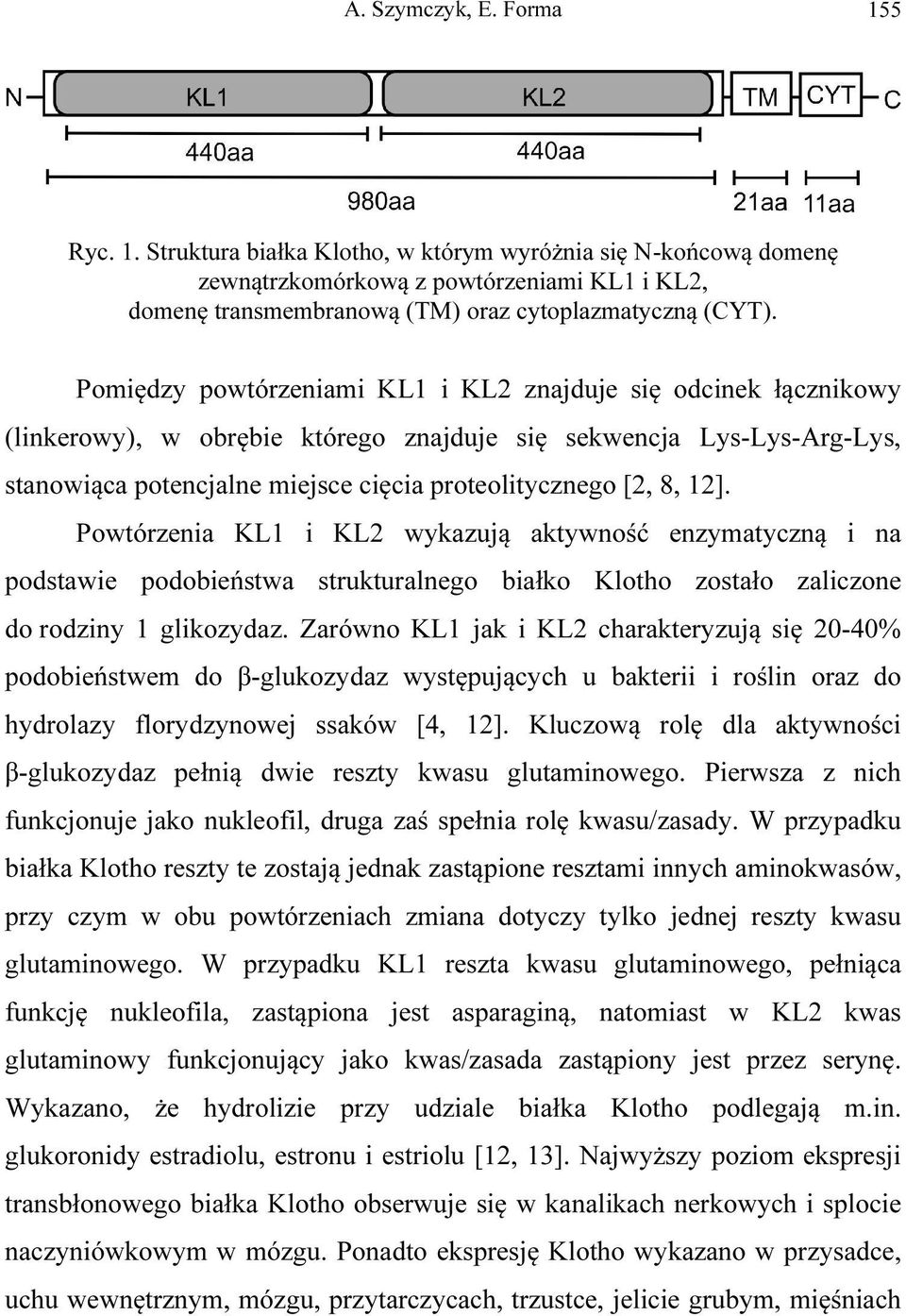 A. Szymczyk, E. Forma 155

N KL1 KL2 TM CYT C

440aa 440aa

980aa 21aa 11aa

Ryc. 1. Struktura białka Klotho, w którym wyróżnia się N-końcową domenę zewnątrzkomórkową z powtórzeniami KL1 i KL2, domenę transmembranową (TM) oraz cytoplazmatyczną (CYT).

Pomiędzy powtórzeniami KL1 i KL2 znajduje się odcinek łącznikowy (linkerowy), w obrębie którego znajduje się sekwencja Lys-Lys-Arg-Lys, stanowiąca potencjalne miejsce cięcia proteolitycznego [2, 8, 12].

Powtórzenia KL1 i KL2 wykazują aktywność enzymatyczną i na podstawie podobieństwa strukturalnego białko Klotho zostało zaliczone do rodziny 1 glikozydaz. Zarówno KL1 jak i KL2 charakteryzują się 20-40% podobieństwem do β-glukozydaz występujących u bakterii i roślin oraz do hydrolazy florydzynowej ssaków [4, 12]. Kluczową rolę dla aktywności β-glukozydaz pełnią dwie reszty kwasu glutaminowego. Pierwsza z nich funkcjonuje jako nukleofil, druga zaś spełnia rolę kwasu/zasady. W przypadku białka Klotho reszty te zostają jednak zastąpione resztami innych aminokwasów, przy czym w obu powtórzeniach zmiana dotyczy tylko jednej reszty kwasu glutaminowego. W przypadku KL1 reszta kwasu glutaminowego, pełniąca funkcję nukleofila, zastąpiona jest asparaginą, natomiast w KL2 kwas glutaminowy funkcjonujący jako kwas/zasada zastąpiony jest przez serynę. Wykazano, że hydrolizie przy udziale białka Klotho podlegają m.in. glukoronidy estradiolu, estronu i estriolu [12, 13]. Najwyższy poziom ekspresji transbłonowego białka Klotho obserwuje się w kanalikach nerkowych i splocie naczyniówkowym w mózgu. Ponadto ekspresję Klotho wykazano w przysadce, uchu wewnętrznym, mózgu, przytarczycach, trzustce, jelicie grubym, mięśniach